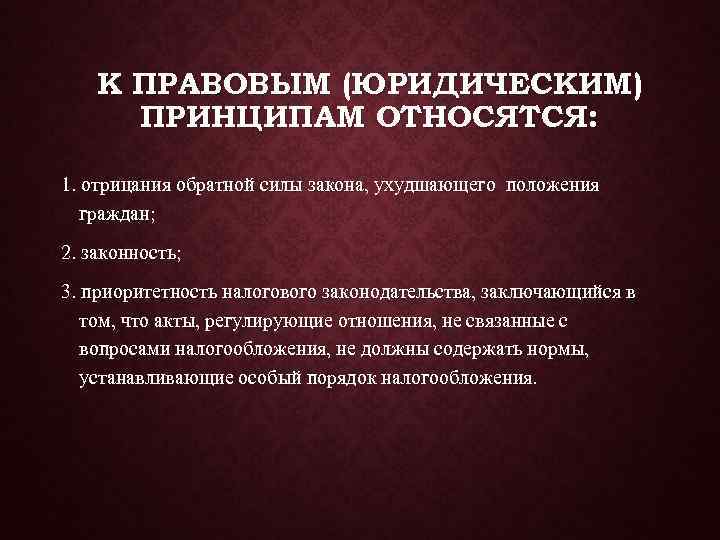 К ПРАВОВЫМ (ЮРИДИЧЕСКИМ) ПРИНЦИПАМ ОТНОСЯТСЯ:

1. отрицания обратной силы закона, ухудшающего положения граждан;

2. законность;

3. приоритетность налогового законодательства, заключающийся в том, что акты, регулирующие отношения, не связанные с вопросами налогообложения, не должны содержать нормы, устанавливающие особый порядок налогообложения.